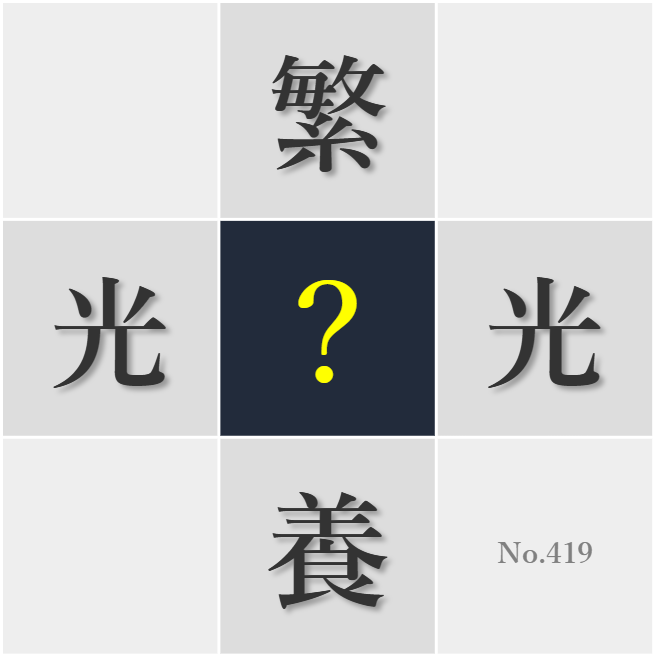 繁

光

?

光

養

No.419